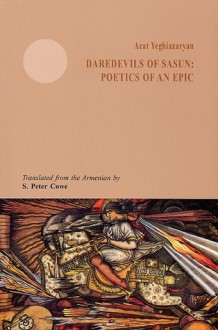 Azat Yeghiazaryan

DAREDEVILS OF SASUN: POETICS OF AN EPIC

Translated from the Armenian by
S. Peter Cowe